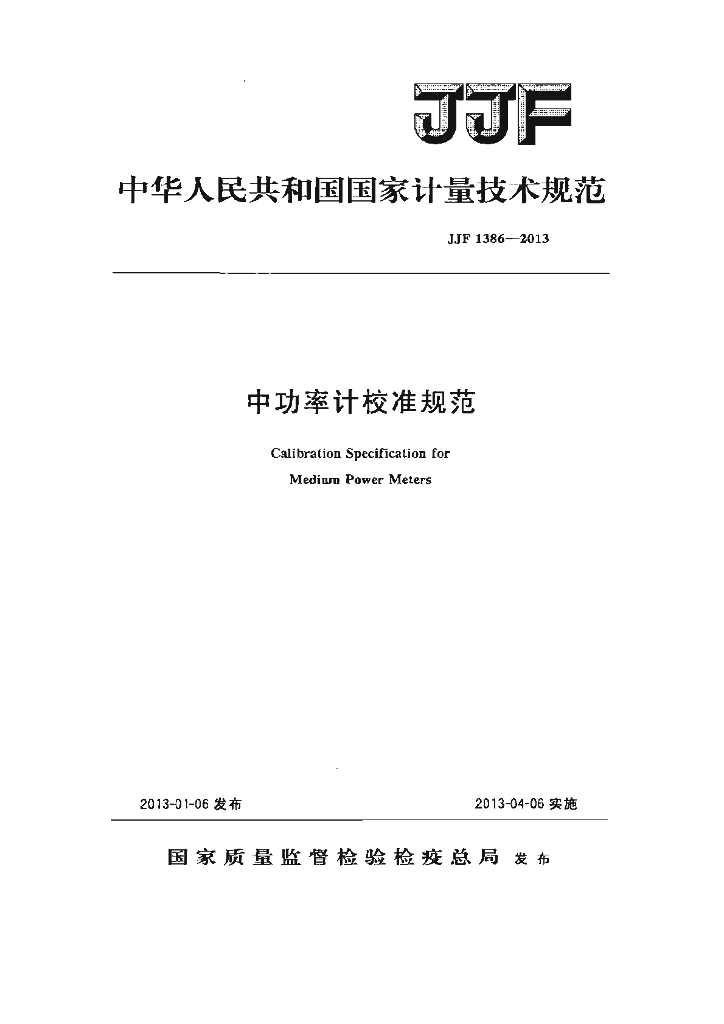 JJF

中华人民共和国国家计量技术规范

JJF 1386—2013

中功率计校准规范

Calibration Specification for
Medium Power Meters

2013-01-06 发布

2013-04-06 实施

国家质量监督检验检疫总局 发布